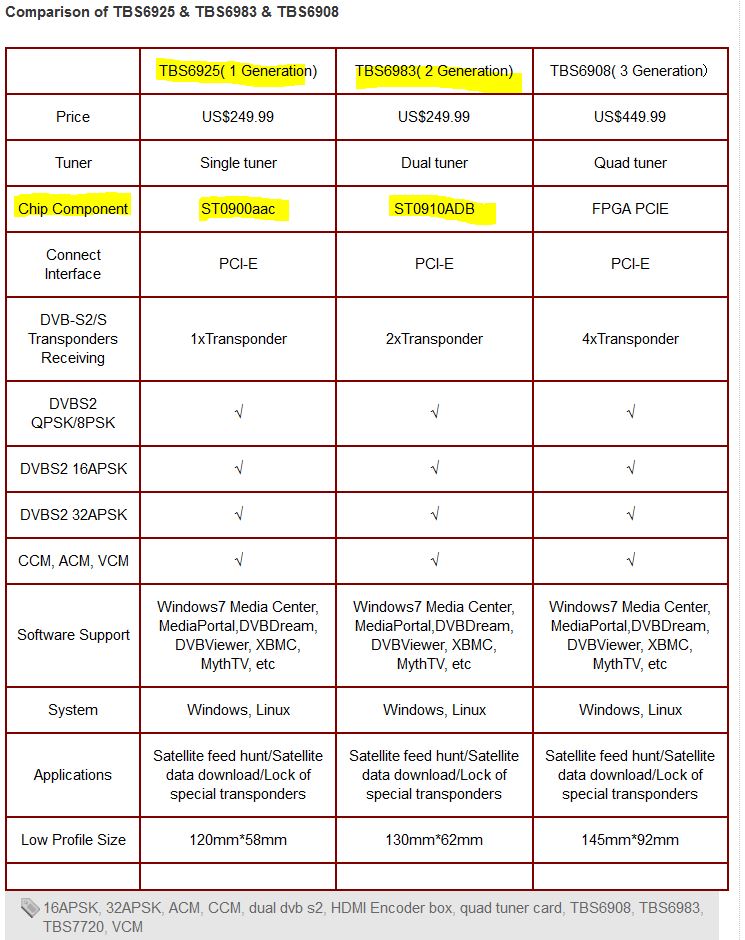 Comparison of TBS6925 & TBS6983 & TBS6908

| | TBS6925( 1 Generation) | TBS6983( 2 Generation) | TBS6908( 3 Generation) |
|---|---|---|---|
| Price | US$249.99 | US$249.99 | US$449.99 |
| Tuner | Single tuner | Dual tuner | Quad tuner |
| Chip Component | ST0900aac | ST0910ADB | FPGA PCIE |
| Connect Interface | PCI-E | PCI-E | PCI-E |
| DVB-S2/S Transponders Receiving | 1xTransponder | 2xTransponder | 4xTransponder |
| DVBS2 QPSK/8PSK | √ | √ | √ |
| DVBS2 16APSK | √ | √ | √ |
| DVBS2 32APSK | √ | √ | √ |
| CCM, ACM, VCM | √ | √ | √ |
| Software Support | Windows7 Media Center, MediaPortal,DVBDream, DVBViewer, XBMC, MythTV, etc | Windows7 Media Center, MediaPortal,DVBDream, DVBViewer, XBMC, MythTV, etc | Windows7 Media Center, MediaPortal,DVBDream, DVBViewer, XBMC, MythTV, etc |
| System | Windows, Linux | Windows, Linux | Windows, Linux |
| Applications | Satellite feed hunt/Satellite data download/Lock of special transponders | Satellite feed hunt/Satellite data download/Lock of special transponders | Satellite feed hunt/Satellite data download/Lock of special transponders |
| Low Profile Size | 120mm*58mm | 130mm*62mm | 145mm*92mm |
| | | | |

16APSK, 32APSK, ACM, CCM, dual dvb s2, HDMI Encoder box, quad tuner card, TBS6908, TBS6983, TBS7720, VCM